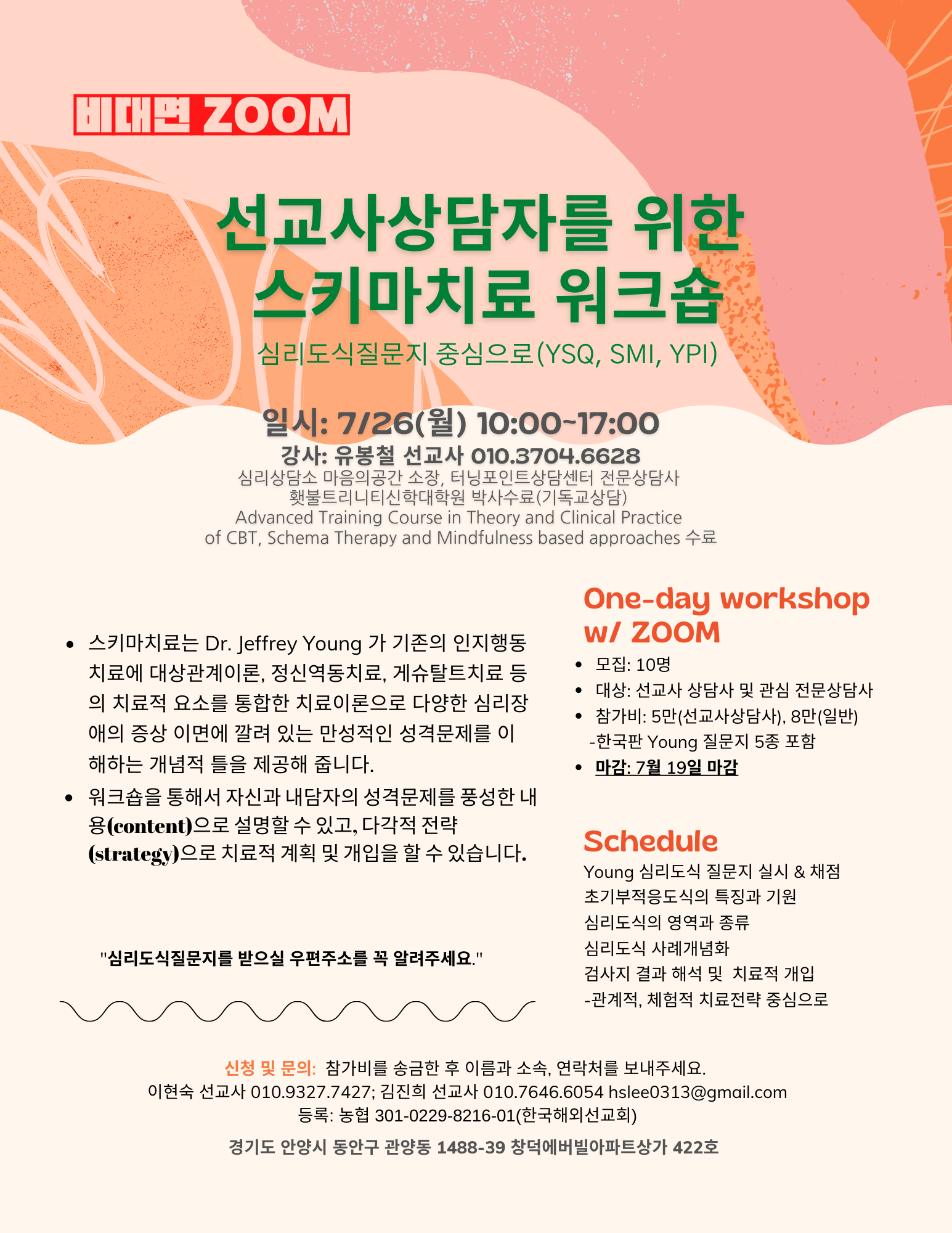 비대면 ZOOM

선교사상담자를 위한
스키마치료 워크숍

심리도식질문지 중심으로(YSQ, SMI, YPI)

일시: 7/26(월) 10:00~17:00

강사: 유봉철 선교사 010.3704.6628
심리상담소 마음의공간 소장, 터닝포인트상담센터 전문상담사
횃불트리니티신학대학원 박사수료(기독교상담)
Advanced Training Course in Theory and Clinical Practice
of CBT, Schema Therapy and Mindfulness based approaches 수료

• 스키마치료는 Dr. Jeffrey Young 가 기존의 인지행동치료에 대상관계이론, 정신역동치료, 게슈탈트치료 등의 치료적 요소를 통합한 치료이론으로 다양한 심리장애의 증상 이면에 깔려 있는 만성적인 성격문제를 이해하는 개념적 틀을 제공해 줍니다.
• 워크숍을 통해서 자신과 내담자의 성격문제를 풍성한 내용(content)으로 설명할 수 있고, 다각적 전략(strategy)으로 치료적 계획 및 개입을 할 수 있습니다.

"심리도식질문지를 받으실 우편주소를 꼭 알려주세요."

One-day workshop
w/ ZOOM
• 모집: 10명
• 대상: 선교사 상담사 및 관심 전문상담사
• 참가비: 5만(선교사상담사), 8만(일반)
-한국판 Young 질문지 5종 포함
• 마감: 7월 19일 마감

Schedule
Young 심리도식 질문지 실시 & 채점
초기부적응도식의 특징과 기원
심리도식의 영역과 종류
심리도식 사례개념화
검사지 결과 해석 및 치료적 개입
-관계적, 체험적 치료전략 중심으로

신청 및 문의: 참가비를 송금한 후 이름과 소속, 연락처를 보내주세요.
이현숙 선교사 010.9327.7427; 김진희 선교사 010.7646.6054 hslee0313@gmail.com
등록: 농협 301-0229-8216-01(한국해외선교회)

경기도 안양시 동안구 관양동 1488-39 창덕에버빌아파트상가 422호